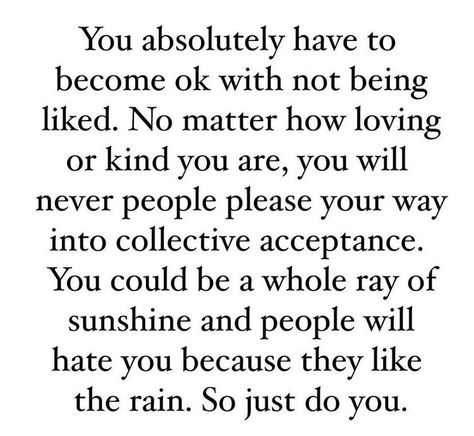 You absolutely have to become ok with not being liked. No matter how loving or kind you are, you will never people please your way into collective acceptance. You could be a whole ray of sunshine and people will hate you because they like the rain. So just do you.